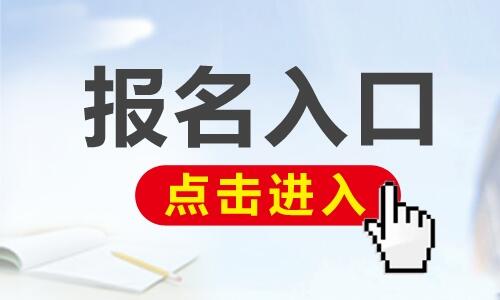 报名入口

点击进入